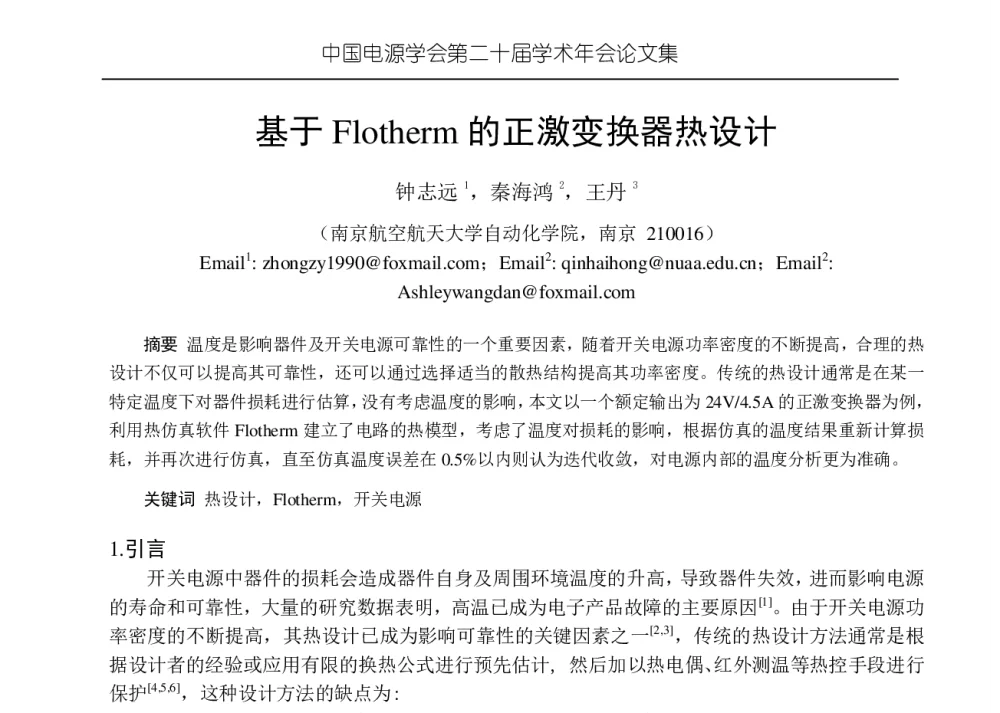 中国电源学会第二十届学术年会论文集

基于 Flotherm 的正激变换器热设计

钟志远 $^1$，秦海鸿 $^2$，王丹 $^3$

（南京航空航天大学自动化学院，南京 210016）

Email$^1$: zhongzy1990@foxmail.com；Email$^2$: qinhaihong@nuaa.edu.cn；Email$^2$: Ashleywangdan@foxmail.com

摘要 温度是影响器件及开关电源可靠性的一个重要因素，随着开关电源功率密度的不断提高，合理的热设计不仅可以提高其可靠性，还可以通过选择适当的散热结构提高其功率密度。传统的热设计通常是在某一特定温度下对器件损耗进行估算，没有考虑温度的影响，本文以一个额定输出为 24V/4.5A 的正激变换器为例，利用热仿真软件 Flotherm 建立了电路的热模型，考虑了温度对损耗的影响，根据仿真的温度结果重新计算损耗，并再次进行仿真，直至仿真温度误差在 0.5%以内则认为迭代收敛，对电源内部的温度分析更为准确。

关键词 热设计，Flotherm，开关电源

1.引言

开关电源中器件的损耗会造成器件自身及周围环境温度的升高，导致器件失效，进而影响电源的寿命和可靠性，大量的研究数据表明，高温已成为电子产品故障的主要原因$^{[1]}$。由于开关电源功率密度的不断提高，其热设计已成为影响可靠性的关键因素之一$^{[2,3]}$，传统的热设计方法通常是根据设计者的经验或应用有限的换热公式进行预先估计，然后加以热电偶、红外测温等热控手段进行保护$^{[4,5,6]}$，这种设计方法的缺点为：